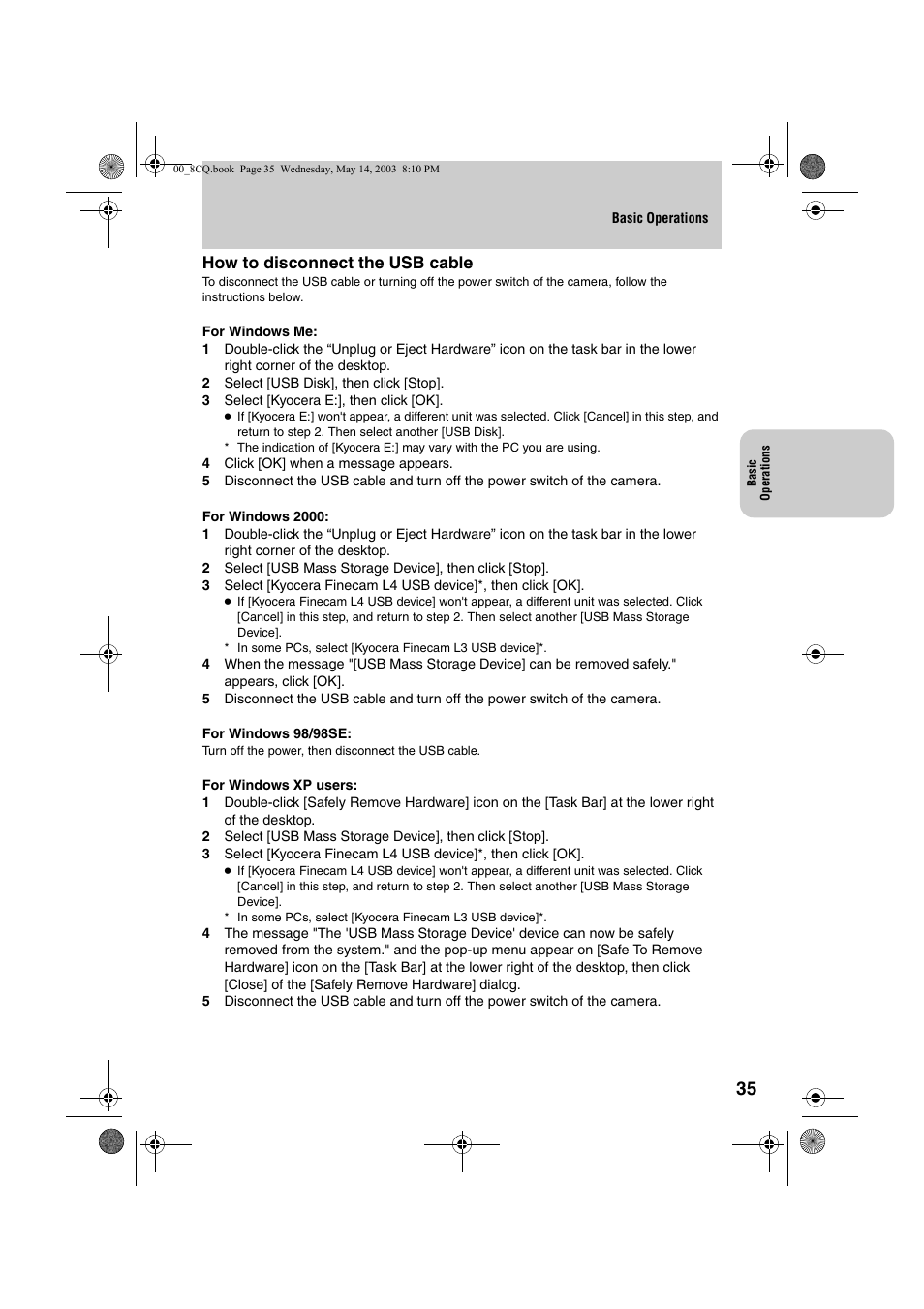 00_8CQ.book Page 35 Wednesday, May 14, 2003 8:10 PM

Basic Operations

How to disconnect the USB cable

To disconnect the USB cable or turning off the power switch of the camera, follow the instructions below.

For Windows Me:

1 Double-click the “Unplug or Eject Hardware” icon on the task bar in the lower right corner of the desktop.
2 Select [USB Disk], then click [Stop].
3 Select [Kyocera E:], then click [OK].
● If [Kyocera E:] won't appear, a different unit was selected. Click [Cancel] in this step, and return to step 2. Then select another [USB Disk].
* The indication of [Kyocera E:] may vary with the PC you are using.
4 Click [OK] when a message appears.
5 Disconnect the USB cable and turn off the power switch of the camera.

For Windows 2000:

1 Double-click the “Unplug or Eject Hardware” icon on the task bar in the lower right corner of the desktop.
2 Select [USB Mass Storage Device], then click [Stop].
3 Select [Kyocera Finecam L4 USB device]*, then click [OK].
● If [Kyocera Finecam L4 USB device] won't appear, a different unit was selected. Click [Cancel] in this step, and return to step 2. Then select another [USB Mass Storage Device].
* In some PCs, select [Kyocera Finecam L3 USB device]*.
4 When the message "[USB Mass Storage Device] can be removed safely." appears, click [OK].
5 Disconnect the USB cable and turn off the power switch of the camera.

For Windows 98/98SE:

Turn off the power, then disconnect the USB cable.

For Windows XP users:

1 Double-click [Safely Remove Hardware] icon on the [Task Bar] at the lower right of the desktop.
2 Select [USB Mass Storage Device], then click [Stop].
3 Select [Kyocera Finecam L4 USB device]*, then click [OK].
● If [Kyocera Finecam L4 USB device] won't appear, a different unit was selected. Click [Cancel] in this step, and return to step 2. Then select another [USB Mass Storage Device].
* In some PCs, select [Kyocera Finecam L3 USB device]*.
4 The message "The 'USB Mass Storage Device' device can now be safely removed from the system." and the pop-up menu appear on [Safe To Remove Hardware] icon on the [Task Bar] at the lower right of the desktop, then click [Close] of the [Safely Remove Hardware] dialog.
5 Disconnect the USB cable and turn off the power switch of the camera.

Basic Operations

35